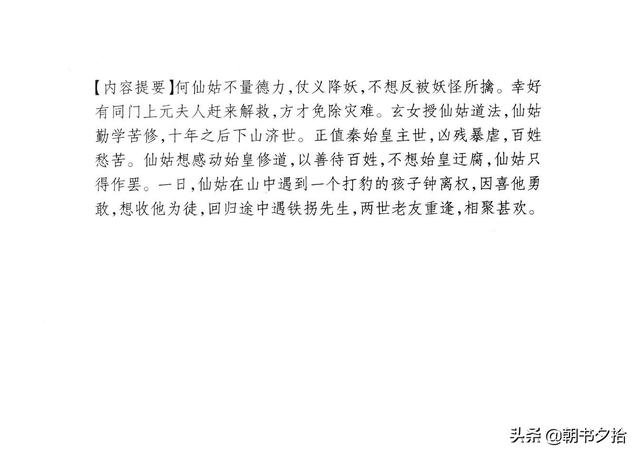 【内容提要】何仙姑不量德力,仗义降妖,不想反被妖怪所擒。幸好有同门上元夫人赶来解救,方才免除灾难。玄女授仙姑道法,仙姑勤学苦修,十年之后下山济世。正值秦始皇主世,凶残暴虐,百姓愁苦。仙姑想感动始皇修道,以善待百姓,不想始皇迂腐,仙姑只得作罢。一日,仙姑在山中遇到一个打豹的孩子钟离权,因喜他勇敢,想收他为徒,回归途中遇铁拐先生,两世老友重逢,相聚甚欢。

头条 @朝书夕拾